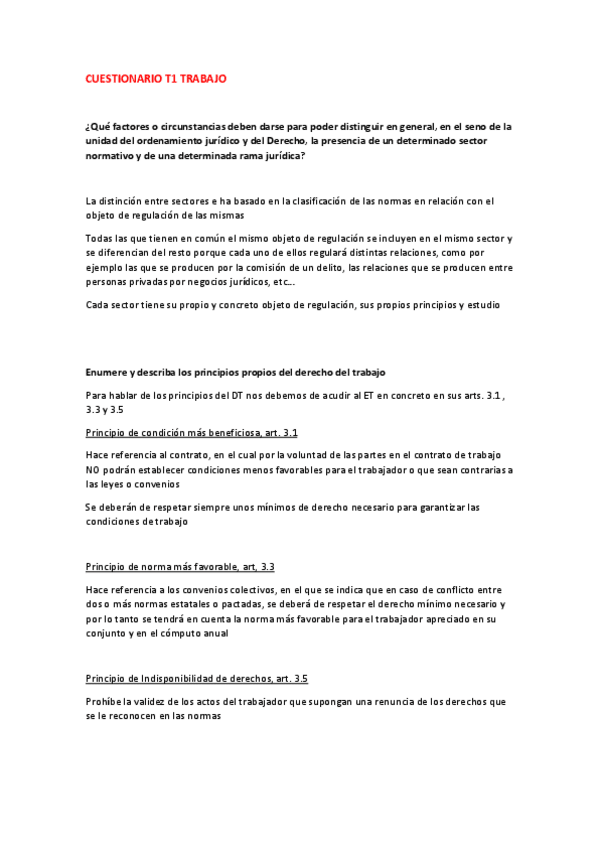 CUESTIONARIO T1 TRABAJO

¿Qué factores o circunstancias deben darse para poder distinguir en general, en el seno de la unidad del ordenamiento jurídico y del Derecho, la presencia de un determinado sector normativo y de una determinada rama jurídica?

La distinción entre sectores e ha basado en la clasificación de las normas en relación con el objeto de regulación de las mismas

Todas las que tienen en común el mismo objeto de regulación se incluyen en el mismo sector y se diferencian del resto porque cada uno de ellos regulará distintas relaciones, como por ejemplo las que se producen por la comisión de un delito, las relaciones que se producen entre personas privadas por negocios jurídicos, etc...

Cada sector tiene su propio y concreto objeto de regulación, sus propios principios y estudio

Enumere y describa los principios propios del derecho del trabajo

Para hablar de los principios del DT nos debemos de acudir al ET en concreto en sus arts. 3.1 , 3.3 y 3.5

Principio de condición más beneficiosa, art. 3.1

Hace referencia al contrato, en el cual por la voluntad de las partes en el contrato de trabajo NO podrán establecer condiciones menos favorables para el trabajador o que sean contrarias a las leyes o convenios

Se deberán de respetar siempre unos mínimos de derecho necesario para garantizar las condiciones de trabajo

Principio de norma más favorable, art, 3.3

Hace referencia a los convenios colectivos, en el que se indica que en caso de conflicto entre dos o más normas estatales o pactadas, se deberá de respetar el derecho mínimo necesario y por lo tanto se tendrá en cuenta la norma más favorable para el trabajador apreciado en su conjunto y en el cómputo anual

Principio de Indisponibilidad de derechos, art. 3.5

Prohíbe la validez de los actos del trabajador que supongan una renuncia de los derechos que se le reconocen en las normas